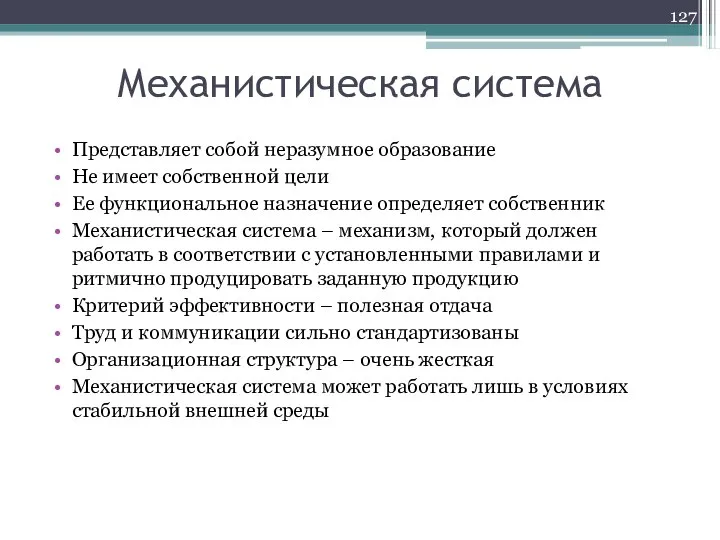 127

Механистическая система

• Представляет собой неразумное образование
• Не имеет собственной цели
• Ее функциональное назначение определяет собственник
• Механистическая система – механизм, который должен работать в соответствии с установленными правилами и ритмично продуцировать заданную продукцию
• Критерий эффективности – полезная отдача
• Труд и коммуникации сильно стандартизованы
• Организационная структура – очень жесткая
• Механистическая система может работать лишь в условиях стабильной внешней среды